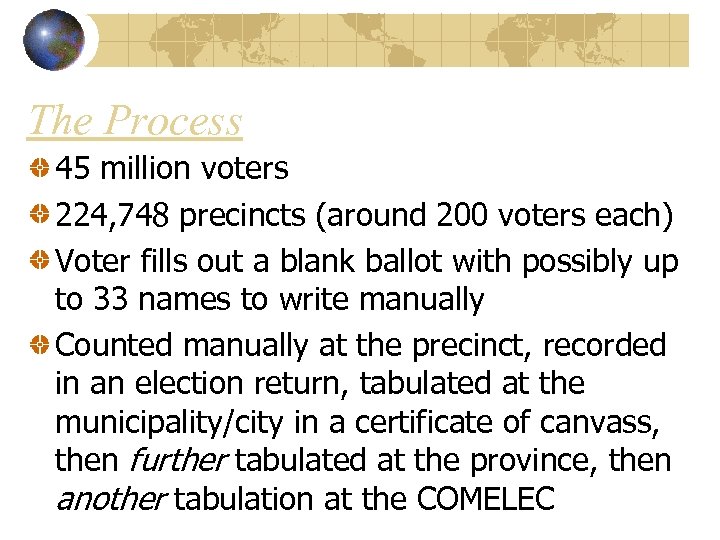 The Process

45 million voters

224,748 precincts (around 200 voters each)

Voter fills out a blank ballot with possibly up to 33 names to write manually

Counted manually at the precinct, recorded in an election return, tabulated at the municipality/city in a certificate of canvass, then further tabulated at the province, then another tabulation at the COMELEC